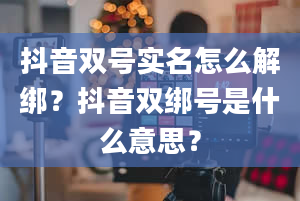 抖音双号实名怎么解绑？抖音双绑号是什么意思？